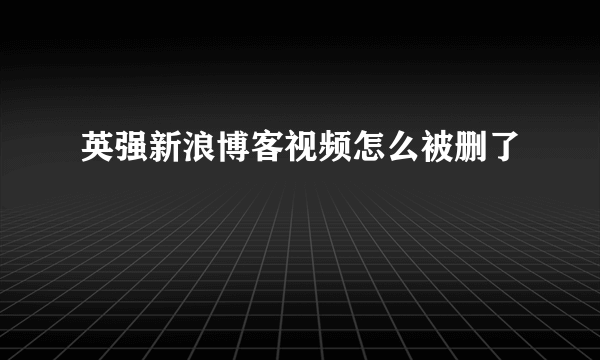 英强新浪博客视频怎么被删了